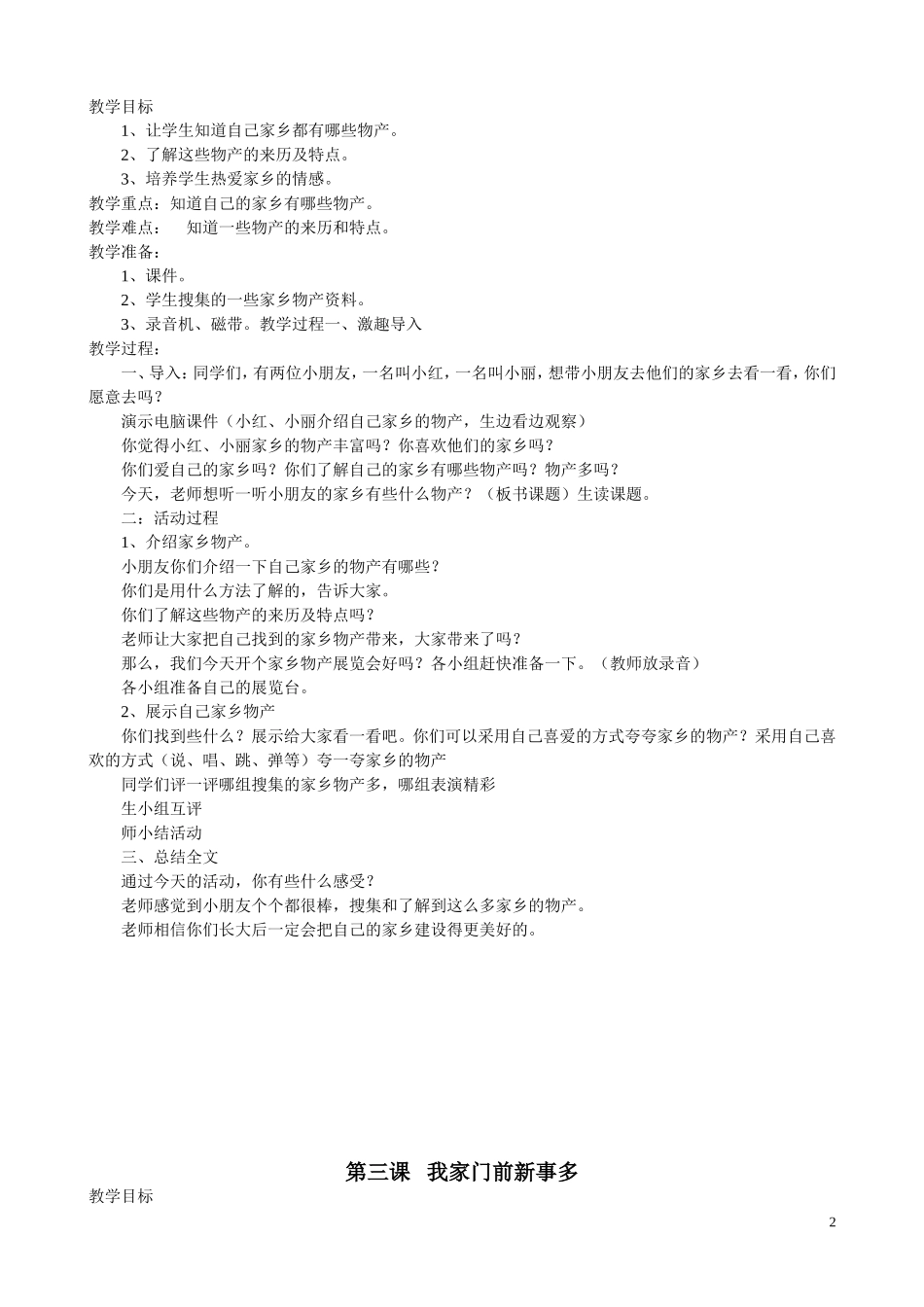 教学目标

1、让学生知道自己家乡都有哪些物产。

2、了解这些物产的来历及特点。

3、培养学生热爱家乡的情感。

教学重点：知道自己的家乡有哪些物产。

教学难点：　知道一些物产的来历和特点。

教学准备：

1、课件。

2、学生搜集的一些家乡物产资料。

3、录音机、磁带。教学过程一、激趣导入

教学过程：

一、导入：同学们，有两位小朋友，一名叫小红，一名叫小丽，想带小朋友去他们的家乡去看一看，你们愿意去吗？

演示电脑课件（小红、小丽介绍自己家乡的物产，生边看边观察）

你觉得小红、小丽家乡的物产丰富吗？你喜欢他们的家乡吗？

你们爱自己的家乡吗？你们了解自己的家乡有哪些物产吗？物产多吗？

今天，老师想听一听小朋友的家乡有些什么物产？（板书课题）生读课题。

二：活动过程

1、介绍家乡物产。

小朋友你们介绍一下自己家乡的物产有哪些？

你们是用什么方法了解的，告诉大家。

你们了解这些物产的来历及特点吗？

老师让大家把自己找到的家乡物产带来，大家带来了吗？

那么，我们今天开个家乡物产展览会好吗？各小组赶快准备一下。（教师放录音）

各小组准备自己的展览台。

2、展示自己家乡物产

你们找到些什么？展示给大家看一看吧。你们可以采用自己喜爱的方式夸夸家乡的物产？采用自己喜欢的方式（说、唱、跳、弹等）夸一夸家乡的物产

同学们评一评哪组搜集的家乡物产多，哪组表演精彩

生小组互评

师小结活动

三、总结全文

通过今天的活动，你有些什么感受？

老师感觉到小朋友个个都很棒，搜集和了解到这么多家乡的物产。

老师相信你们长大后一定会把自己的家乡建设得更美好的。

第三课　我家门前新事多

教学目标

2